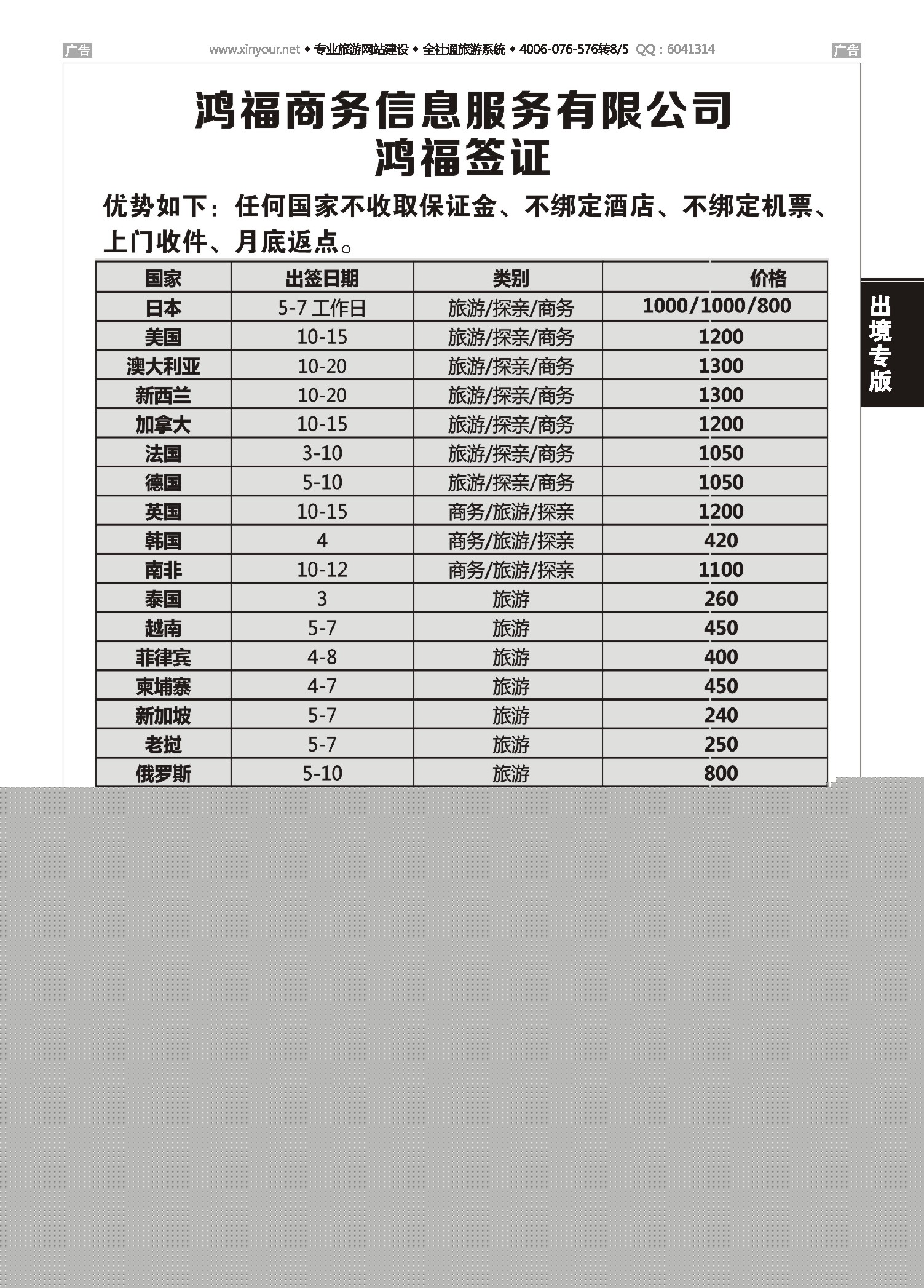 广告 www.xinyour.net ◆ 专业旅游网站建设 ◆ 全社通旅游系统 ◆ 4006-076-576转8/5 QQ：6041314 广告

鸿福商务信息服务有限公司
鸿福签证

优势如下：任何国家不收取保证金、不绑定酒店、不绑定机票、上门收件、月底返点。

| 国家 | 出签日期 | 类别 | 价格 |
|---|---|---|---|
| 日本 | 5-7 工作日 | 旅游/探亲/商务 | 1000/1000/800 |
| 美国 | 10-15 | 旅游/探亲/商务 | 1200 |
| 澳大利亚 | 10-20 | 旅游/探亲/商务 | 1300 |
| 新西兰 | 10-20 | 旅游/探亲/商务 | 1300 |
| 加拿大 | 10-15 | 旅游/探亲/商务 | 1200 |
| 法国 | 3-10 | 旅游/探亲/商务 | 1050 |
| 德国 | 5-10 | 旅游/探亲/商务 | 1050 |
| 英国 | 10-15 | 商务/旅游/探亲 | 1200 |
| 韩国 | 4 | 商务/旅游/探亲 | 420 |
| 南非 | 10-12 | 商务/旅游/探亲 | 1100 |
| 泰国 | 3 | 旅游 | 260 |
| 越南 | 5-7 | 旅游 | 450 |
| 菲律宾 | 4-8 | 旅游 | 400 |
| 柬埔寨 | 4-7 | 旅游 | 450 |
| 新加坡 | 5-7 | 旅游 | 240 |
| 老挝 | 5-7 | 旅游 | 250 |
| 俄罗斯 | 5-10 | 旅游 | 800 |

出境专版